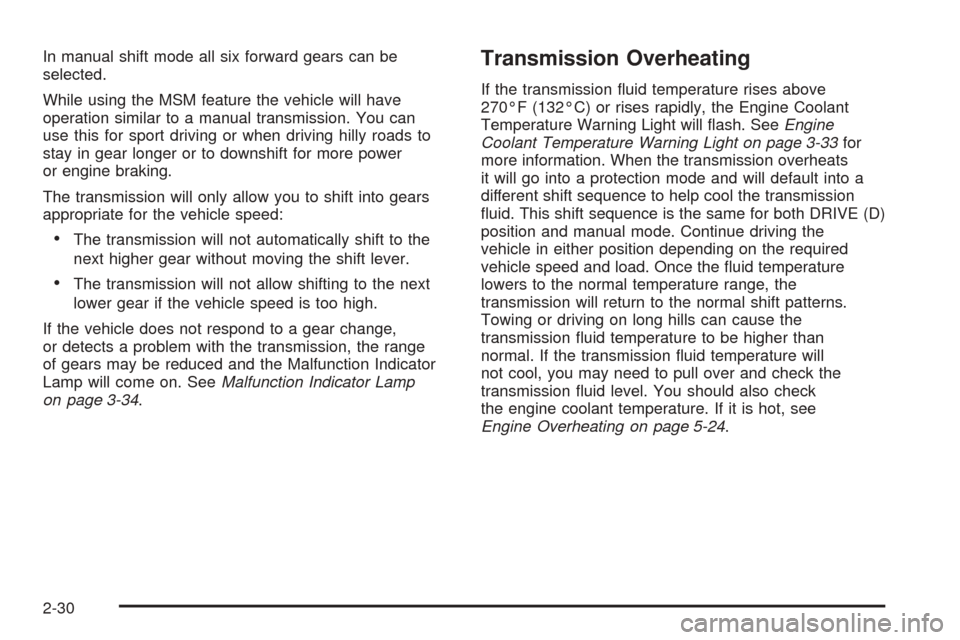 In manual shift mode all six forward gears can be selected.

While using the MSM feature the vehicle will have operation similar to a manual transmission. You can use this for sport driving or when driving hilly roads to stay in gear longer or to downshift for more power or engine braking.

The transmission will only allow you to shift into gears appropriate for the vehicle speed:

• The transmission will not automatically shift to the next higher gear without moving the shift lever.

• The transmission will not allow shifting to the next lower gear if the vehicle speed is too high.

If the vehicle does not respond to a gear change, or detects a problem with the transmission, the range of gears may be reduced and the Malfunction Indicator Lamp will come on. See Malfunction Indicator Lamp on page 3-34.

Transmission Overheating

If the transmission fluid temperature rises above 270°F (132°C) or rises rapidly, the Engine Coolant Temperature Warning Light will flash. See Engine Coolant Temperature Warning Light on page 3-33 for more information. When the transmission overheats it will go into a protection mode and will default into a different shift sequence to help cool the transmission fluid. This shift sequence is the same for both DRIVE (D) position and manual mode. Continue driving the vehicle in either position depending on the required vehicle speed and load. Once the fluid temperature lowers to the normal temperature range, the transmission will return to the normal shift patterns. Towing or driving on long hills can cause the transmission fluid temperature to be higher than normal. If the transmission fluid temperature will not cool, you may need to pull over and check the transmission fluid level. You should also check the engine coolant temperature. If it is hot, see Engine Overheating on page 5-24.

2-30

carmanualsonline.info